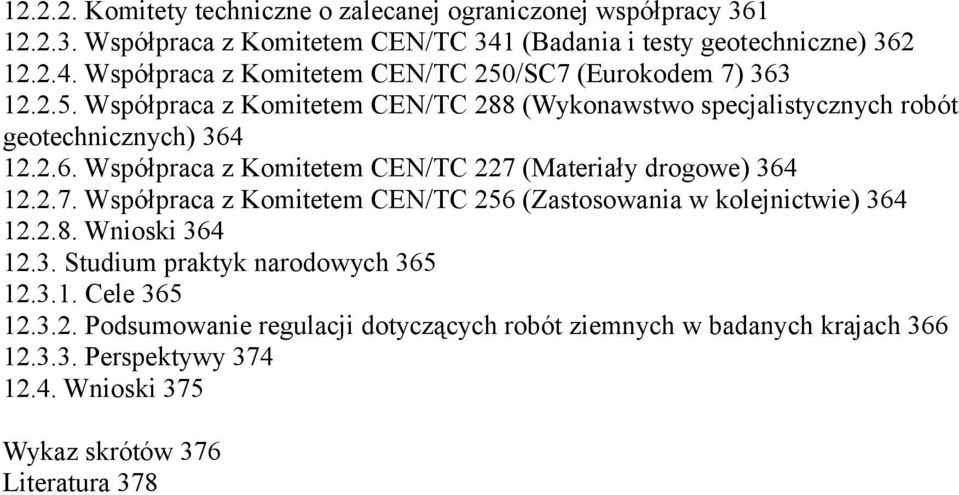 12.2.2. Komitety techniczne o zalecanej ograniczonej współpracy 361
12.2.3. Współpraca z Komitetem CEN/TC 341 (Badania i testy geotechniczne) 362
12.2.4. Współpraca z Komitetem CEN/TC 250/SC7 (Eurokodem 7) 363
12.2.5. Współpraca z Komitetem CEN/TC 288 (Wykonawstwo specjalistycznych robót geotechnicznych) 364
12.2.6. Współpraca z Komitetem CEN/TC 227 (Materiały drogowe) 364
12.2.7. Współpraca z Komitetem CEN/TC 256 (Zastosowania w kolejnictwie) 364
12.2.8. Wnioski 364
12.3. Studium praktyk narodowych 365
12.3.1. Cele 365
12.3.2. Podsumowanie regulacji dotyczących robót ziemnych w badanych krajach 366
12.3.3. Perspektywy 374
12.4. Wnioski 375

Wykaz skrótów 376
Literatura 378